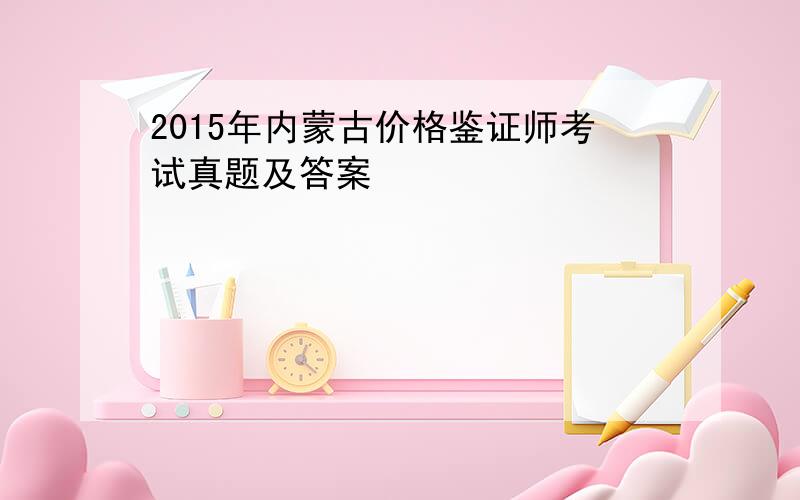 2015年内蒙古价格鉴证师考试真题及答案